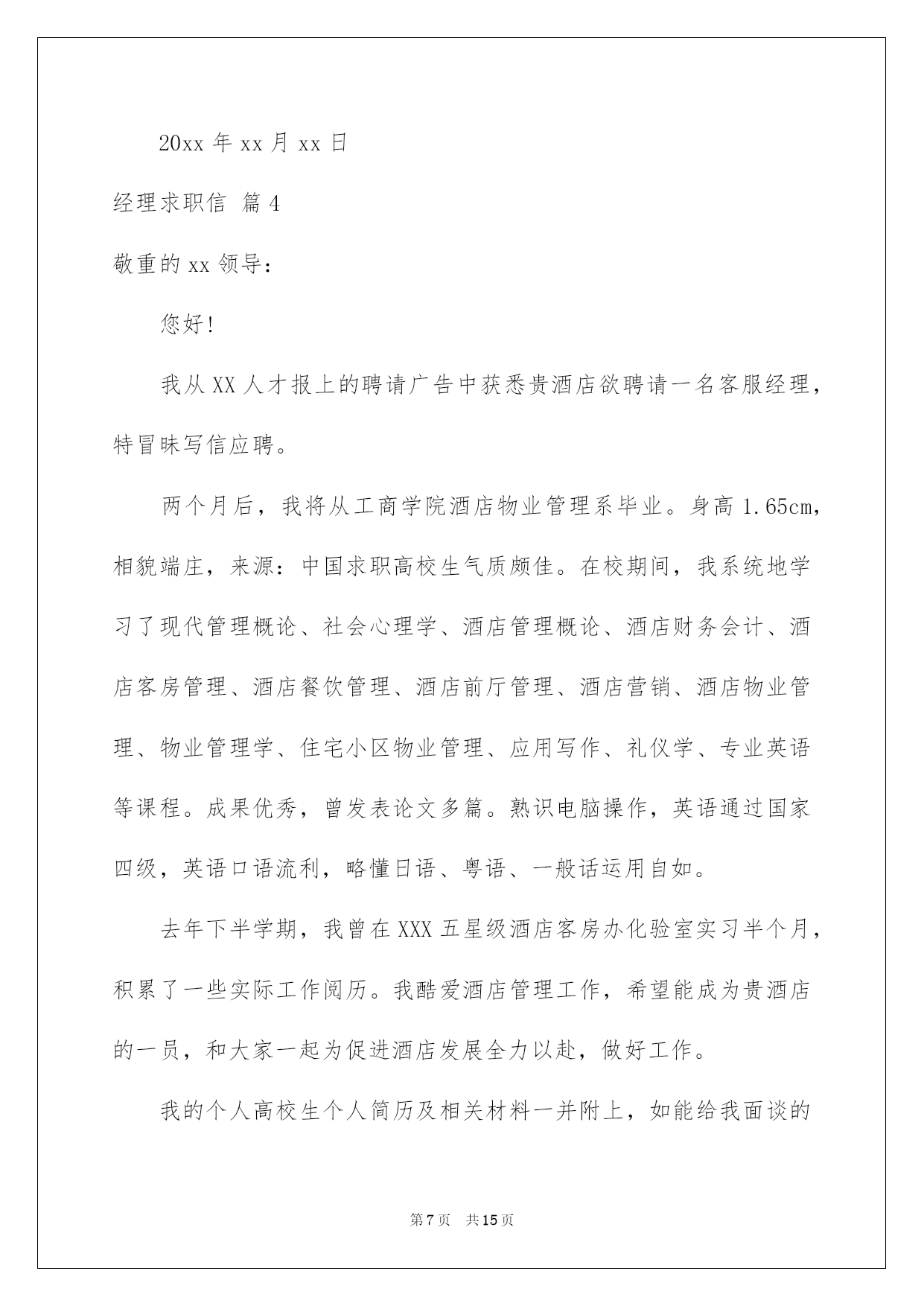 20xx 年 xx 月 xx 日

经理求职信 篇 4

敬重的 xx 领导：

您好!

我从 XX 人才报上的聘请广告中获悉贵酒店欲聘请一名客服经理，特冒昧写信应聘。

两个月后，我将从工商学院酒店物业管理系毕业。身高 1.65cm，相貌端庄，来源：中国求职高校生气质颇佳。在校期间，我系统地学习了现代管理概论、社会心理学、酒店管理概论、酒店财务会计、酒店客房管理、酒店餐饮管理、酒店前厅管理、酒店营销、酒店物业管理、物业管理学、住宅小区物业管理、应用写作、礼仪学、专业英语等课程。成果优秀，曾发表论文多篇。熟识电脑操作，英语通过国家四级，英语口语流利，略懂日语、粤语、一般话运用自如。

去年下半学期，我曾在 XXX 五星级酒店客房办化验室实习半个月，积累了一些实际工作阅历。我酷爱酒店管理工作，希望能成为贵酒店的一员，和大家一起为促进酒店发展全力以赴，做好工作。

我的个人高校生个人简历及相关材料一并附上，如能给我面谈的

第 7 页　共 15 页